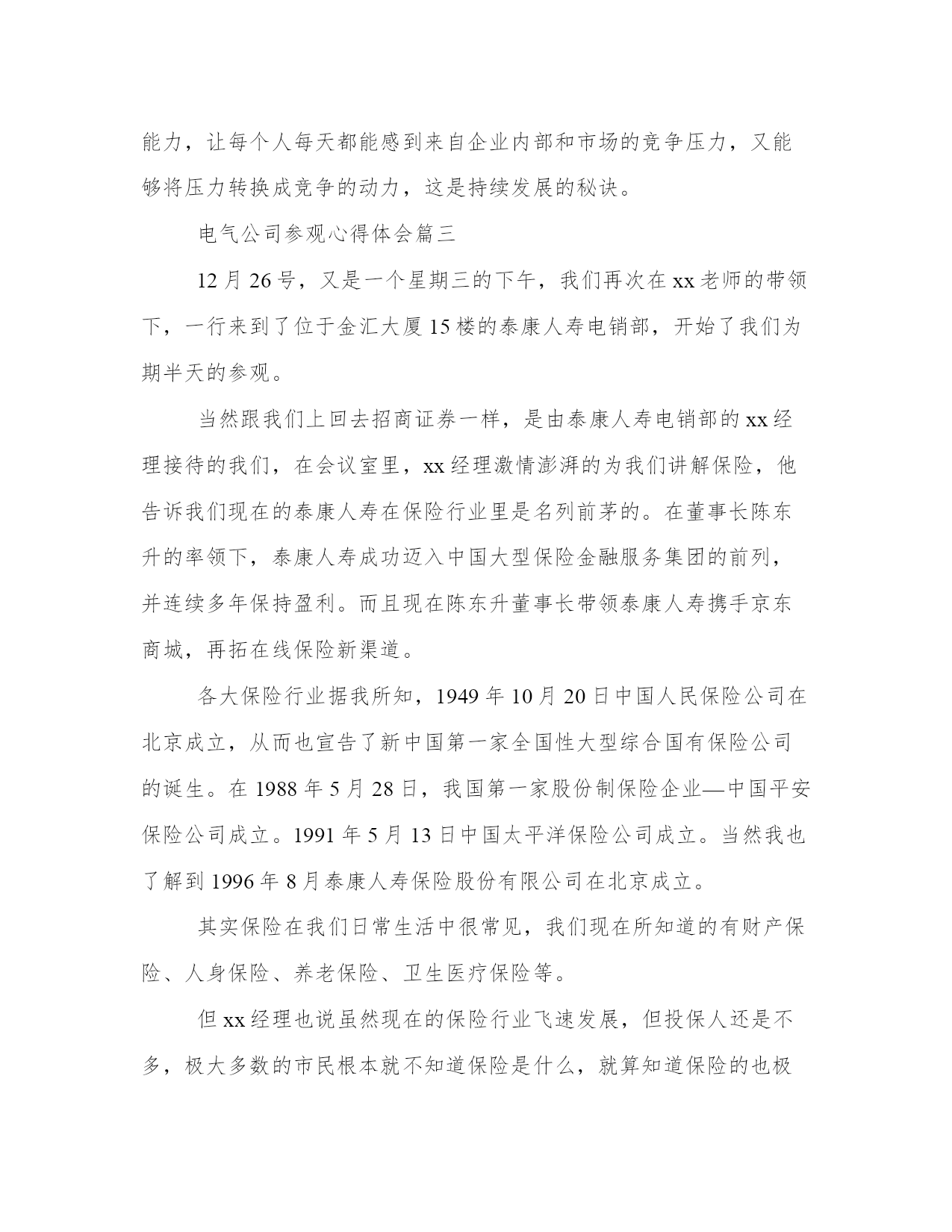 能力，让每个人每天都能感到来自企业内部和市场的竞争压力，又能够将压力转换成竞争的动力，这是持续发展的秘诀。

电气公司参观心得体会篇三

12月26号，又是一个星期三的下午，我们再次在xx老师的带领下，一行来到了位于金汇大厦15楼的泰康人寿电销部，开始了我们为期半天的参观。

当然跟我们上回去招商证券一样，是由泰康人寿电销部的xx经理接待的我们，在会议室里，xx经理激情澎湃的为我们讲解保险，他告诉我们现在的泰康人寿在保险行业里是名列前茅的。在董事长陈东升的率领下，泰康人寿成功迈入中国大型保险金融服务集团的前列，并连续多年保持盈利。而且现在陈东升董事长带领泰康人寿携手京东商城，再拓在线保险新渠道。

各大保险行业据我所知，1949年10月20日中国人民保险公司在北京成立，从而也宣告了新中国第一家全国性大型综合国有保险公司的诞生。在1988年5月28日，我国第一家股份制保险企业—中国平安保险公司成立。1991年5月13日中国太平洋保险公司成立。当然我也了解到1996年8月泰康人寿保险股份有限公司在北京成立。

其实保险在我们日常生活中很常见，我们现在所知道的有财产保险、人身保险、养老保险、卫生医疗保险等。

但xx经理也说虽然现在的保险行业飞速发展，但投保人还是不多，极大多数的市民根本就不知道保险是什么，就算知道保险的也极